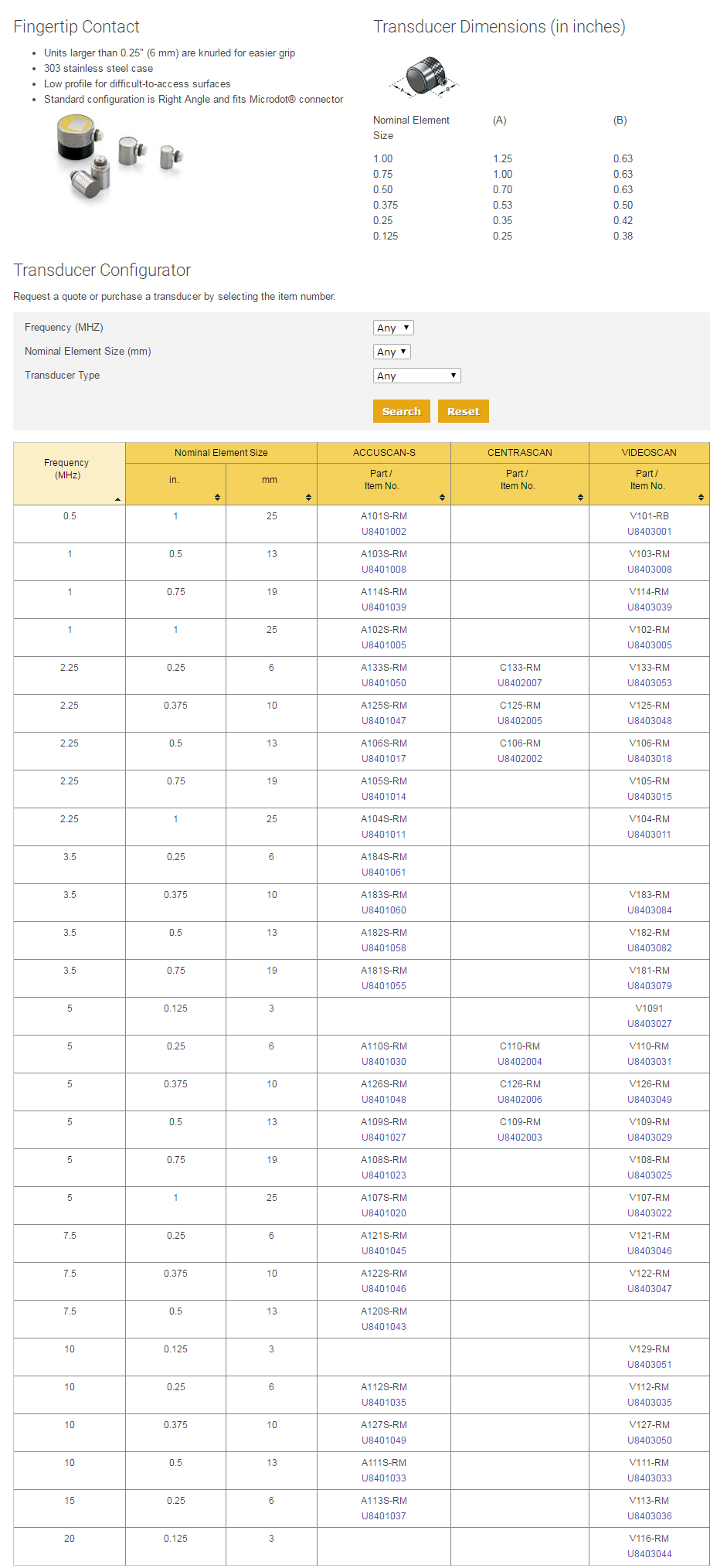 Fingertip Contact

- Units larger than 0.25" (6 mm) are knurled for easier grip
- 303 stainless steel case
- Low profile for difficult-to-access surfaces
- Standard configuration is Right Angle and fits Microdot® connector

Transducer Dimensions (in inches)

A B

| Nominal Element Size | (A) | (B) |
|---|---|---|
| 1.00 | 1.25 | 0.63 |
| 0.75 | 1.00 | 0.63 |
| 0.50 | 0.70 | 0.63 |
| 0.375 | 0.53 | 0.50 |
| 0.25 | 0.35 | 0.42 |
| 0.125 | 0.25 | 0.38 |

Transducer Configurator

Request a quote or purchase a transducer by selecting the item number.

Frequency (MHZ) Any
Nominal Element Size (mm) Any
Transducer Type Any

Search Reset

| Frequency (MHz) | Nominal Element Size in. | Nominal Element Size mm | ACCUSCAN-S Part / Item No. | CENTRASCAN Part / Item No. | VIDEOSCAN Part / Item No. |
|---|---|---|---|---|---|
| 0.5 | 1 | 25 | A101S-RM U8401002 | | V101-RB U8403001 |
| 1 | 0.5 | 13 | A103S-RM U8401008 | | V103-RM U8403008 |
| 1 | 0.75 | 19 | A114S-RM U8401039 | | V114-RM U8403039 |
| 1 | 1 | 25 | A102S-RM U8401005 | | V102-RM U8403005 |
| 2.25 | 0.25 | 6 | A133S-RM U8401050 | C133-RM U8402007 | V133-RM U8403053 |
| 2.25 | 0.375 | 10 | A125S-RM U8401047 | C125-RM U8402005 | V125-RM U8403048 |
| 2.25 | 0.5 | 13 | A106S-RM U8401017 | C106-RM U8402002 | V106-RM U8403018 |
| 2.25 | 0.75 | 19 | A105S-RM U8401014 | | V105-RM U8403015 |
| 2.25 | 1 | 25 | A104S-RM U8401011 | | V104-RM U8403011 |
| 3.5 | 0.25 | 6 | A184S-RM U8401061 | | |
| 3.5 | 0.375 | 10 | A183S-RM U8401060 | | V183-RM U8403084 |
| 3.5 | 0.5 | 13 | A182S-RM U8401058 | | V182-RM U8403082 |
| 3.5 | 0.75 | 19 | A181S-RM U8401055 | | V181-RM U8403079 |
| 5 | 0.125 | 3 | | | V1091 U8403027 |
| 5 | 0.25 | 6 | A110S-RM U8401030 | C110-RM U8402004 | V110-RM U8403031 |
| 5 | 0.375 | 10 | A126S-RM U8401048 | C126-RM U8402006 | V126-RM U8403049 |
| 5 | 0.5 | 13 | A109S-RM U8401027 | C109-RM U8402003 | V109-RM U8403029 |
| 5 | 0.75 | 19 | A108S-RM U8401023 | | V108-RM U8403025 |
| 5 | 1 | 25 | A107S-RM U8401020 | | V107-RM U8403022 |
| 7.5 | 0.25 | 6 | A121S-RM U8401045 | | V121-RM U8403046 |
| 7.5 | 0.375 | 10 | A122S-RM U8401046 | | V122-RM U8403047 |
| 7.5 | 0.5 | 13 | A120S-RM U8401043 | | |
| 10 | 0.125 | 3 | | | V129-RM U8403051 |
| 10 | 0.25 | 6 | A112S-RM U8401035 | | V112-RM U8403035 |
| 10 | 0.375 | 10 | A127S-RM U8401049 | | V127-RM U8403050 |
| 10 | 0.5 | 13 | A111S-RM U8401033 | | V111-RM U8403033 |
| 15 | 0.25 | 6 | A113S-RM U8401037 | | V113-RM U8403036 |
| 20 | 0.125 | 3 | | | V116-RM U8403044 |